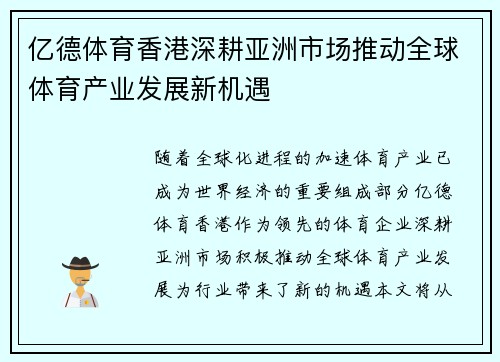 亿德体育香港深耕亚洲市场推动全球体育产业发展新机遇

随着全球化进程的加速体育产业已成为世界经济的重要组成部分亿德体育香港作为领先的体育企业深耕亚洲市场积极推动全球体育产业发展为行业带来了新的机遇本文将从